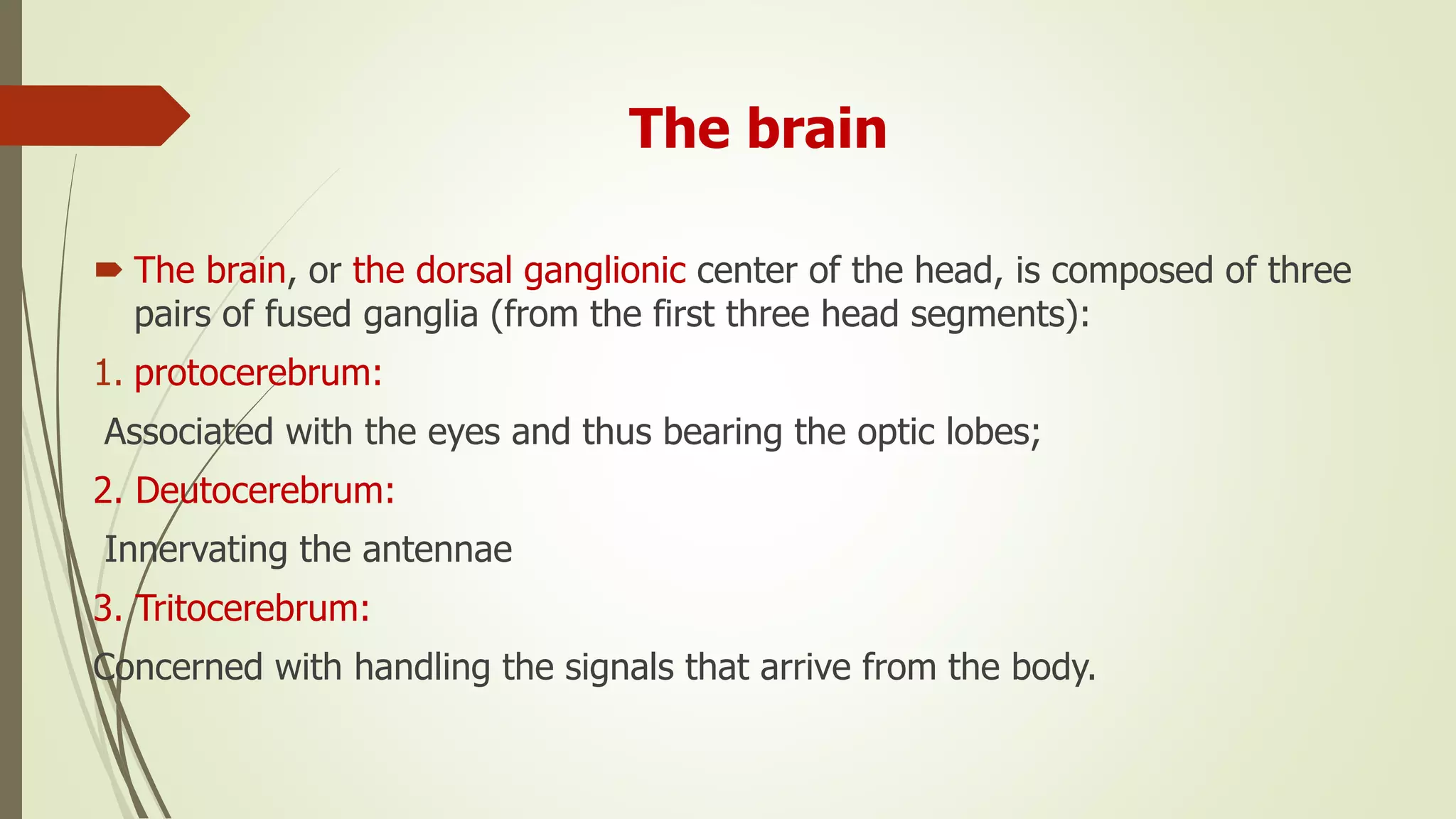 The brain

The brain, or the dorsal ganglionic center of the head, is composed of three pairs of fused ganglia (from the first three head segments):

1. protocerebrum:

Associated with the eyes and thus bearing the optic lobes;

2. Deutocerebrum:

Innervating the antennae

3. Tritocerebrum:

Concerned with handling the signals that arrive from the body.